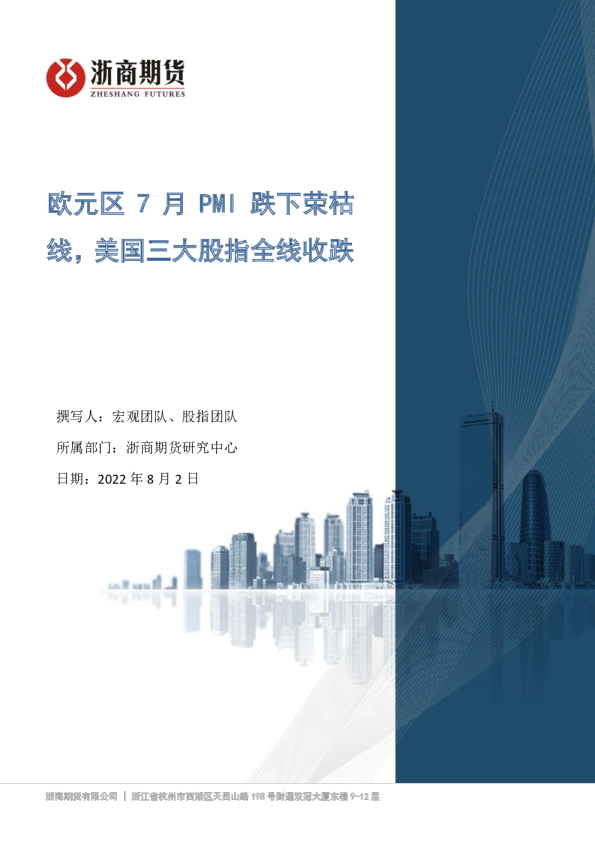 浙商期货
ZHESHANG FUTURES

欧元区7月PMI跌下荣枯线，美国三大股指全线收跌

撰写人：宏观团队、股指团队

所属部门：浙商期货研究中心

日期：2022年8月2日

浙商期货有限公司 | 浙江省杭州市西湖区天目山路198号财通双冠大厦东楼9-12层